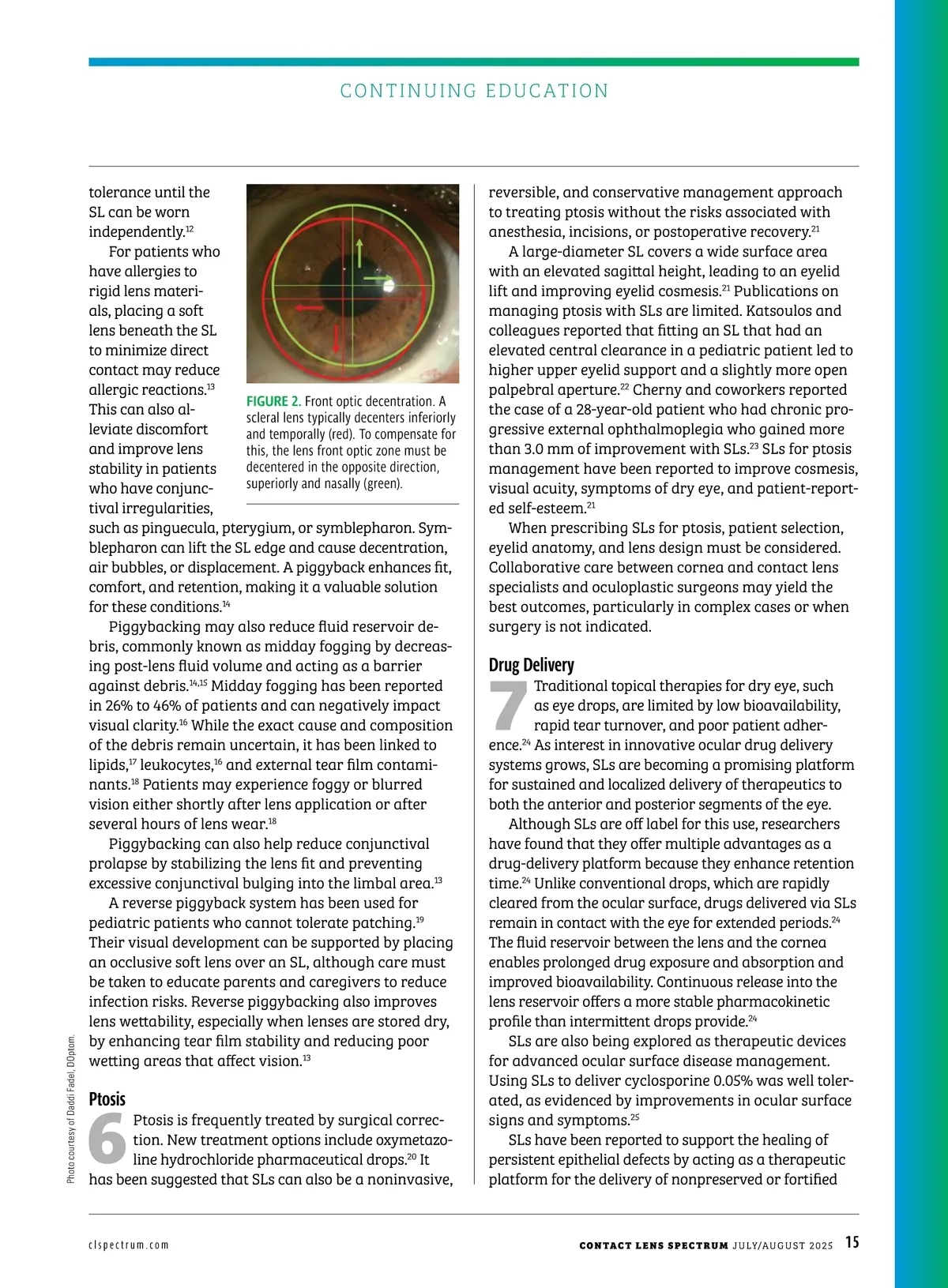 CONTINUING EDUCATION

tolerance until the SL can be worn independently.$^{12}$

For patients who have allergies to rigid lens materials, placing a soft lens beneath the SL to minimize direct contact may reduce allergic reactions.$^{13}$ This can also alleviate discomfort and improve lens stability in patients who have conjunctival irregularities, such as pinguecula, pterygium, or symblepharon. Symblepharon can lift the SL edge and cause decentration, air bubbles, or displacement. A piggyback enhances fit, comfort, and retention, making it a valuable solution for these conditions.$^{14}$

FIGURE 2. Front optic decentration. A scleral lens typically decenters inferiorly and temporally (red). To compensate for this, the lens front optic zone must be decentered in the opposite direction, superiorly and nasally (green).

Piggybacking may also reduce fluid reservoir debris, commonly known as midday fogging by decreasing post-lens fluid volume and acting as a barrier against debris.$^{14,15}$ Midday fogging has been reported in 26% to 46% of patients and can negatively impact visual clarity.$^{16}$ While the exact cause and composition of the debris remain uncertain, it has been linked to lipids,$^{17}$ leukocytes,$^{16}$ and external tear film contaminants.$^{18}$ Patients may experience foggy or blurred vision either shortly after lens application or after several hours of lens wear.$^{18}$

Piggybacking can also help reduce conjunctival prolapse by stabilizing the lens fit and preventing excessive conjunctival bulging into the limbal area.$^{13}$

A reverse piggyback system has been used for pediatric patients who cannot tolerate patching.$^{19}$ Their visual development can be supported by placing an occlusive soft lens over an SL, although care must be taken to educate parents and caregivers to reduce infection risks. Reverse piggybacking also improves lens wettability, especially when lenses are stored dry, by enhancing tear film stability and reducing poor wetting areas that affect vision.$^{13}$

Ptosis

6 Ptosis is frequently treated by surgical correction. New treatment options include oxymetazoline hydrochloride pharmaceutical drops.$^{20}$ It has been suggested that SLs can also be a noninvasive, reversible, and conservative management approach to treating ptosis without the risks associated with anesthesia, incisions, or postoperative recovery.$^{21}$

A large-diameter SL covers a wide surface area with an elevated sagittal height, leading to an eyelid lift and improving eyelid cosmesis.$^{21}$ Publications on managing ptosis with SLs are limited. Katsoulos and colleagues reported that fitting an SL that had an elevated central clearance in a pediatric patient led to higher upper eyelid support and a slightly more open palpebral aperture.$^{22}$ Cherny and coworkers reported the case of a 28-year-old patient who had chronic progressive external ophthalmoplegia who gained more than 3.0 mm of improvement with SLs.$^{23}$ SLs for ptosis management have been reported to improve cosmesis, visual acuity, symptoms of dry eye, and patient-reported self-esteem.$^{21}$

When prescribing SLs for ptosis, patient selection, eyelid anatomy, and lens design must be considered. Collaborative care between cornea and contact lens specialists and oculoplastic surgeons may yield the best outcomes, particularly in complex cases or when surgery is not indicated.

Drug Delivery

7 Traditional topical therapies for dry eye, such as eye drops, are limited by low bioavailability, rapid tear turnover, and poor patient adherence.$^{24}$ As interest in innovative ocular drug delivery systems grows, SLs are becoming a promising platform for sustained and localized delivery of therapeutics to both the anterior and posterior segments of the eye.

Although SLs are off label for this use, researchers have found that they offer multiple advantages as a drug-delivery platform because they enhance retention time.$^{24}$ Unlike conventional drops, which are rapidly cleared from the ocular surface, drugs delivered via SLs remain in contact with the eye for extended periods.$^{24}$ The fluid reservoir between the lens and the cornea enables prolonged drug exposure and absorption and improved bioavailability. Continuous release into the lens reservoir offers a more stable pharmacokinetic profile than intermittent drops provide.$^{24}$

SLs are also being explored as therapeutic devices for advanced ocular surface disease management. Using SLs to deliver cyclosporine 0.05% was well tolerated, as evidenced by improvements in ocular surface signs and symptoms.$^{25}$

SLs have been reported to support the healing of persistent epithelial defects by acting as a therapeutic platform for the delivery of nonpreserved or fortified

Photo courtesy of Daddi Fadel, DOptom.

clspectrum.com CONTACT LENS SPECTRUM JULY/AUGUST 2025 15